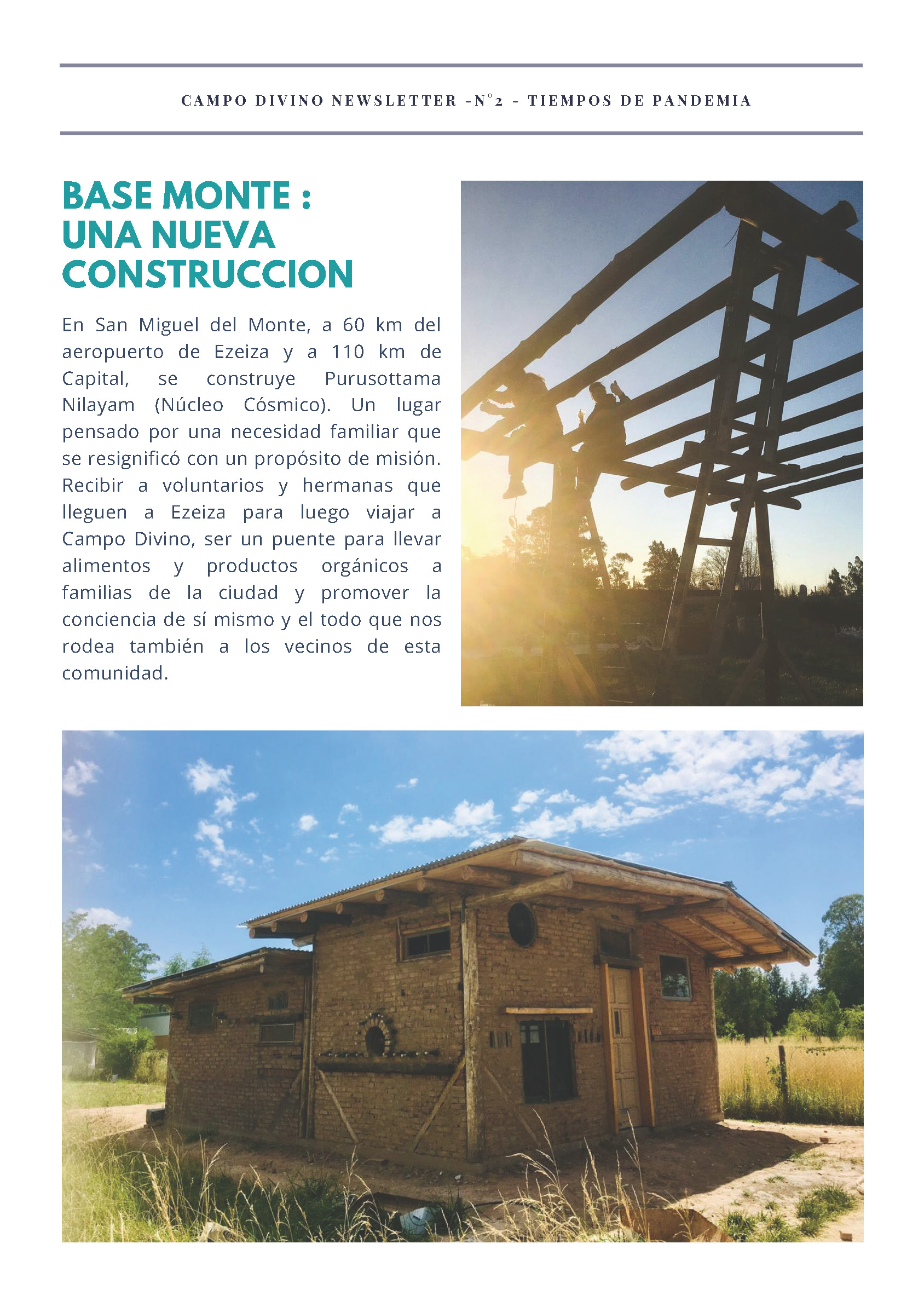 CAMPO DIVINO NEWSLETTER -N°2 - TIEMPOS DE PANDEMIA

BASE MONTE : UNA NUEVA CONSTRUCCION

En San Miguel del Monte, a 60 km del aeropuerto de Ezeiza y a 110 km de Capital, se construye Purusottama Nilayam (Núcleo Cósmico). Un lugar pensado por una necesidad familiar que se resignificó con un propósito de misión. Recibir a voluntarios y hermanas que lleguen a Ezeiza para luego viajar a Campo Divino, ser un puente para llevar alimentos y productos orgánicos a familias de la ciudad y promover la conciencia de sí mismo y el todo que nos rodea también a los vecinos de esta comunidad.